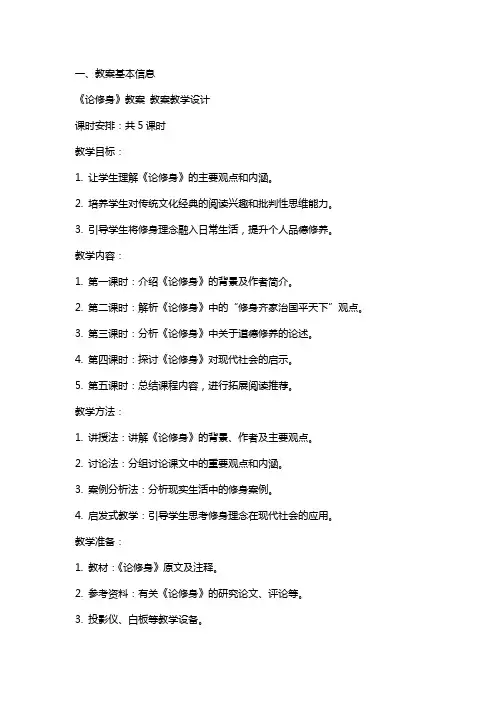 一、教案基本信息

《论修身》教案 教案教学设计

课时安排：共 5 课时

教学目标：

1. 让学生理解《论修身》的主要观点和内涵。

2. 培养学生对传统文化经典的阅读兴趣和批判性思维能力。

3. 引导学生将修身理念融入日常生活，提升个人品德修养。

教学内容：

1. 第一课时：介绍《论修身》的背景及作者简介。

2. 第二课时：解析《论修身》中的“修身齐家治国平天下”观点。

3. 第三课时：分析《论修身》中关于道德修养的论述。

4. 第四课时：探讨《论修身》对现代社会的启示。

5. 第五课时：总结课程内容，进行拓展阅读推荐。

教学方法：

1. 讲授法：讲解《论修身》的背景、作者及主要观点。

2. 讨论法：分组讨论课文中的重要观点和内涵。

3. 案例分析法：分析现实生活中的修身案例。

4. 启发式教学：引导学生思考修身理念在现代社会的应用。

教学准备：

1. 教材：《论修身》原文及注释。

2. 参考资料：有关《论修身》的研究论文、评论等。

3. 投影仪、白板等教学设备。